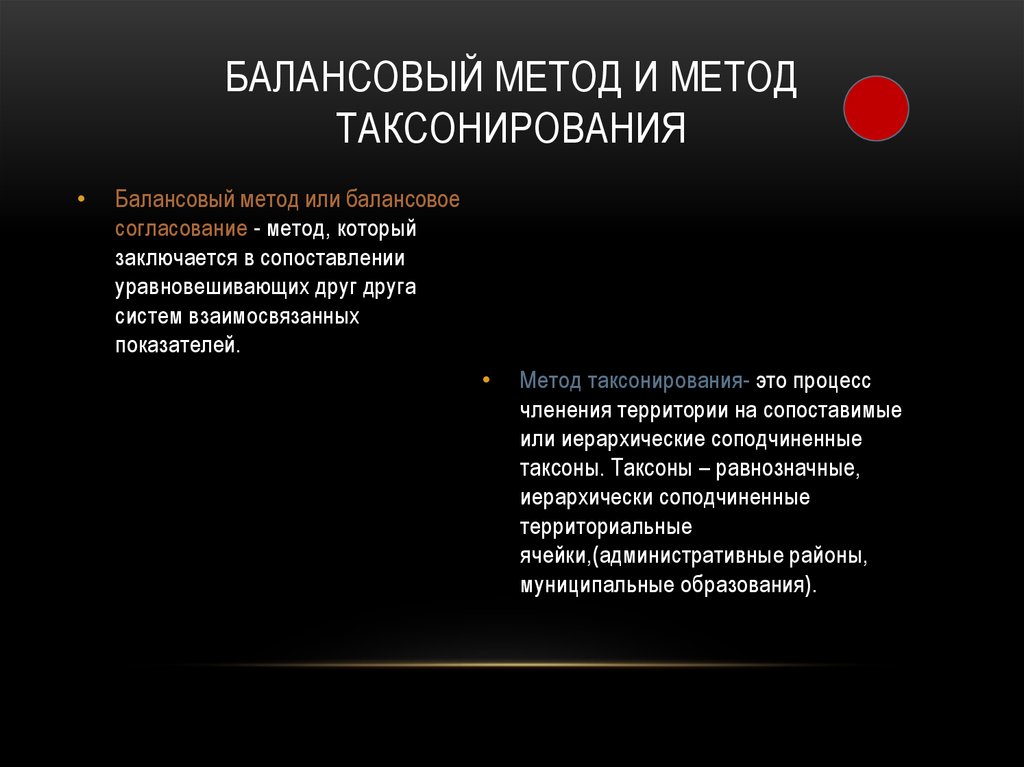 БАЛАНСОВЫЙ МЕТОД И МЕТОД ТАКСОНИРОВАНИЯ

• Балансовый метод или балансовое согласование - метод, который заключается в сопоставлении уравновешивающих друг друга систем взаимосвязанных показателей.

• Метод таксонирования- это процесс членения территории на сопоставимые или иерархические соподчиненные таксоны. Таксоны – равнозначные, иерархически соподчиненные территориальные ячейки,(административные районы, муниципальные образования).